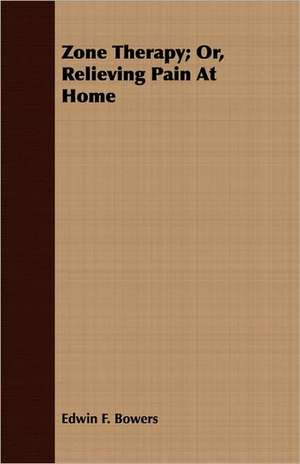 Zone Therapy; Or, Relieving Pain At Home

Edwin F. Bowers